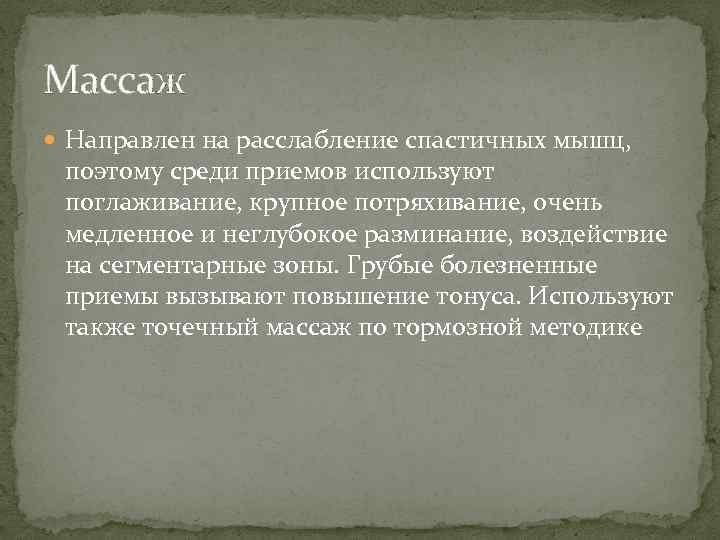 Массаж

Направлен на расслабление спастичных мышц, поэтому среди приемов используют поглаживание, крупное потряхивание, очень медленное и неглубокое разминание, воздействие на сегментарные зоны. Грубые болезненные приемы вызывают повышение тонуса. Используют также точечный массаж по тормозной методике